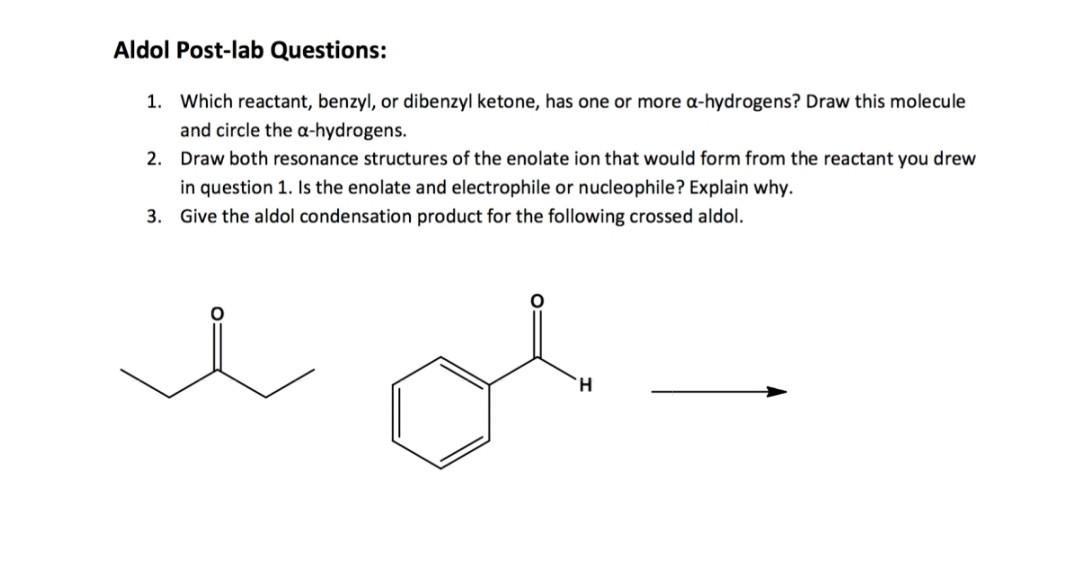 Aldol Post-lab Questions:

1. Which reactant, benzyl, or dibenzyl ketone, has one or more α-hydrogens? Draw this molecule and circle the α-hydrogens.
2. Draw both resonance structures of the enolate ion that would form from the reactant you drew in question 1. Is the enolate and electrophile or nucleophile? Explain why.
3. Give the aldol condensation product for the following crossed aldol.

O

O

H